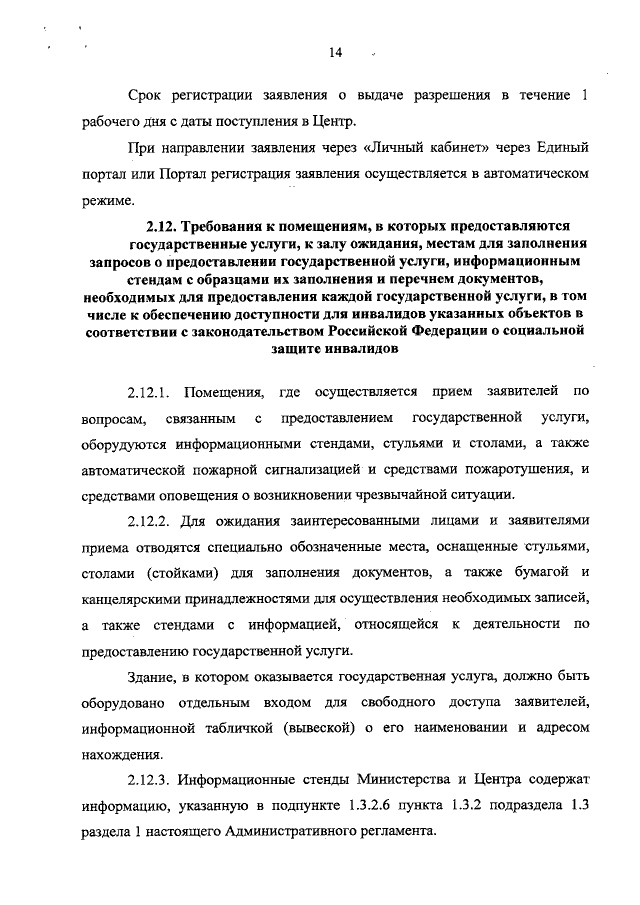 14

Срок регистрации заявления о выдаче разрешения в течение 1 рабочего дня с даты поступления в Центр.

При направлении заявления через «Личный кабинет» через Единый портал или Портал регистрация заявления осуществляется в автоматическом режиме.

2.12. Требования к помещениям, в которых предоставляются государственные услуги, к залу ожидания, местам для заполнения запросов о предоставлении государственной услуги, информационным стендам с образцами их заполнения и перечнем документов, необходимых для предоставления каждой государственной услуги, в том числе к обеспечению доступности для инвалидов указанных объектов в соответствии с законодательством Российской Федерации о социальной защите инвалидов

2.12.1. Помещения, где осуществляется прием заявителей по вопросам, связанным с предоставлением государственной услуги, оборудуются информационными стендами, стульями и столами, а также автоматической пожарной сигнализацией и средствами пожаротушения, и средствами оповещения о возникновении чрезвычайной ситуации.

2.12.2. Для ожидания заинтересованными лицами и заявителями приема отводятся специально обозначенные места, оснащенные стульями, столами (стойками) для заполнения документов, а также бумагой и канцелярскими принадлежностями для осуществления необходимых записей, а также стендами с информацией, относящейся к деятельности по предоставлению государственной услуги.

Здание, в котором оказывается государственная услуга, должно быть оборудовано отдельным входом для свободного доступа заявителей, информационной табличкой (вывеской) о его наименовании и адресом нахождения.

2.12.3. Информационные стенды Министерства и Центра содержат информацию, указанную в подпункте 1.3.2.6 пункта 1.3.2 подраздела 1.3 раздела 1 настоящего Административного регламента.